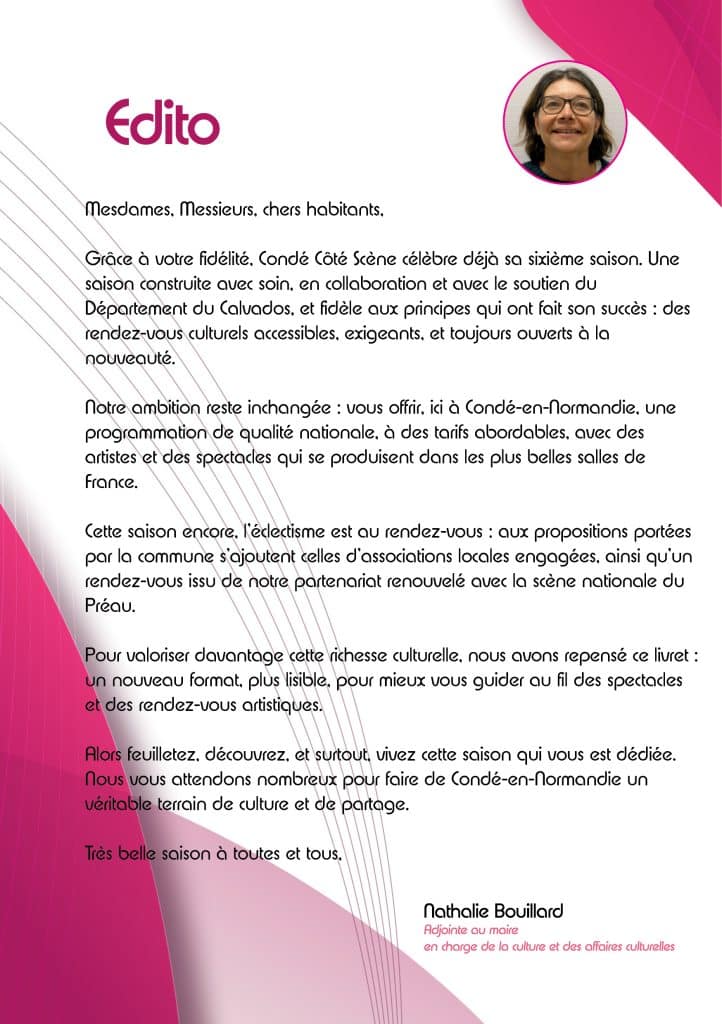 Edito

Mesdames, Messieurs, chers habitants,

Grâce à votre fidélité, Condé Côté Scène célèbre déjà sa sixième saison. Une saison construite avec soin, en collaboration et avec le soutien du Département du Calvados, et fidèle aux principes qui ont fait son succès : des rendez-vous culturels accessibles, exigeants, et toujours ouverts à la nouveauté.

Notre ambition reste inchangée : vous offrir, ici à Condé-en-Normandie, une programmation de qualité nationale, à des tarifs abordables, avec des artistes et des spectacles qui se produisent dans les plus belles salles de France.

Cette saison encore, l'éclectisme est au rendez-vous : aux propositions portées par la commune s'ajoutent celles d'associations locales engagées, ainsi qu'un rendez-vous issu de notre partenariat renouvelé avec la scène nationale du Préau.

Pour valoriser davantage cette richesse culturelle, nous avons repensé ce livret : un nouveau format, plus lisible, pour mieux vous guider au fil des spectacles et des rendez-vous artistiques.

Alors feuilletez, découvrez, et surtout, vivez cette saison qui vous est dédiée. Nous vous attendons nombreux pour faire de Condé-en-Normandie un véritable terrain de culture et de partage.

Très belle saison à toutes et tous,

Nathalie Bouillard
Adjointe au maire
en charge de la culture et des affaires culturelles